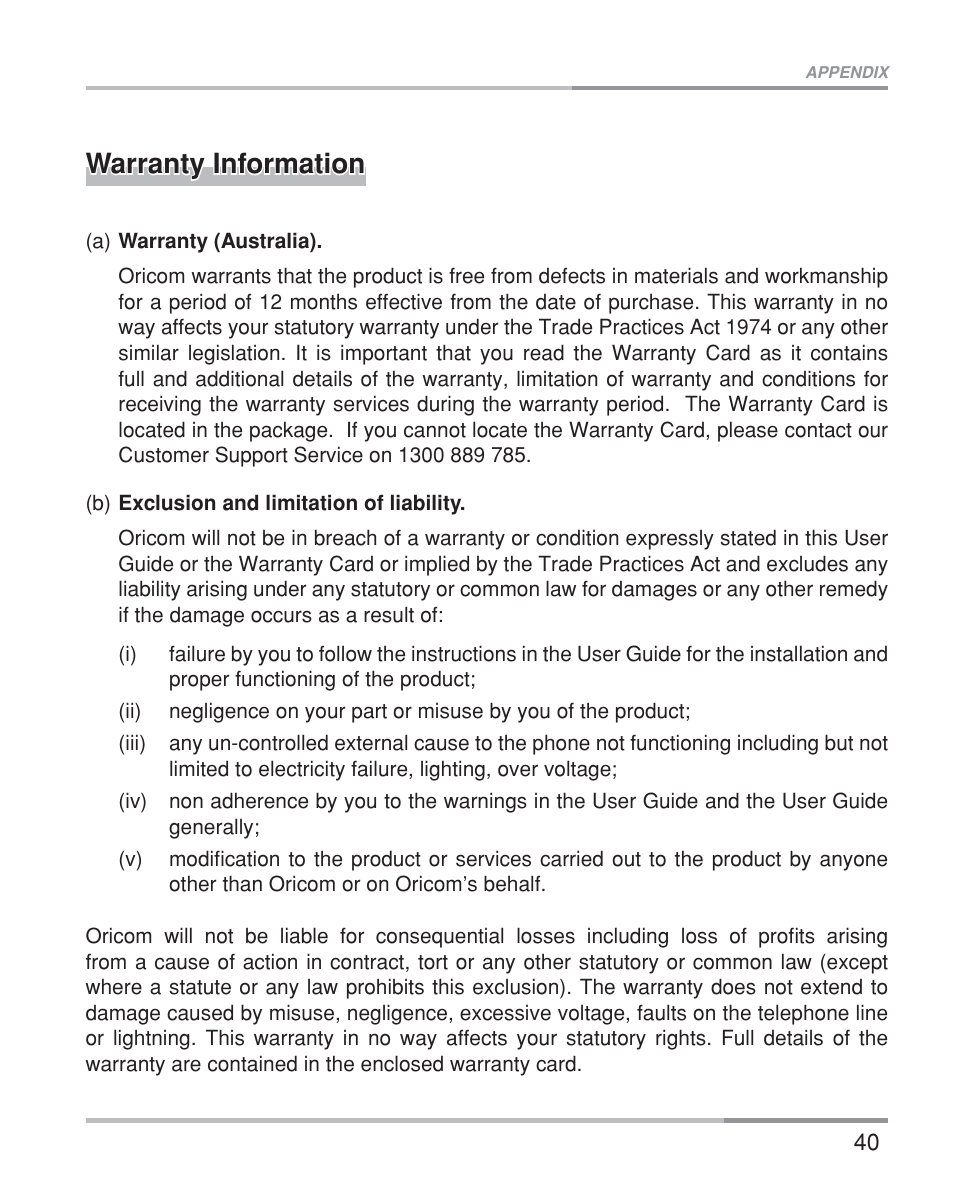 APPENDIX

Warranty Information

(a) Warranty (Australia).

Oricom warrants that the product is free from defects in materials and workmanship for a period of 12 months effective from the date of purchase. This warranty in no way affects your statutory warranty under the Trade Practices Act 1974 or any other similar legislation. It is important that you read the Warranty Card as it contains full and additional details of the warranty, limitation of warranty and conditions for receiving the warranty services during the warranty period. The Warranty Card is located in the package. If you cannot locate the Warranty Card, please contact our Customer Support Service on 1300 889 785.

(b) Exclusion and limitation of liability.

Oricom will not be in breach of a warranty or condition expressly stated in this User Guide or the Warranty Card or implied by the Trade Practices Act and excludes any liability arising under any statutory or common law for damages or any other remedy if the damage occurs as a result of:

(i) failure by you to follow the instructions in the User Guide for the installation and proper functioning of the product;

(ii) negligence on your part or misuse by you of the product;

(iii) any un-controlled external cause to the phone not functioning including but not limited to electricity failure, lighting, over voltage;

(iv) non adherence by you to the warnings in the User Guide and the User Guide generally;

(v) modification to the product or services carried out to the product by anyone other than Oricom or on Oricom’s behalf.

Oricom will not be liable for consequential losses including loss of profits arising from a cause of action in contract, tort or any other statutory or common law (except where a statute or any law prohibits this exclusion). The warranty does not extend to damage caused by misuse, negligence, excessive voltage, faults on the telephone line or lightning. This warranty in no way affects your statutory rights. Full details of the warranty are contained in the enclosed warranty card.

40